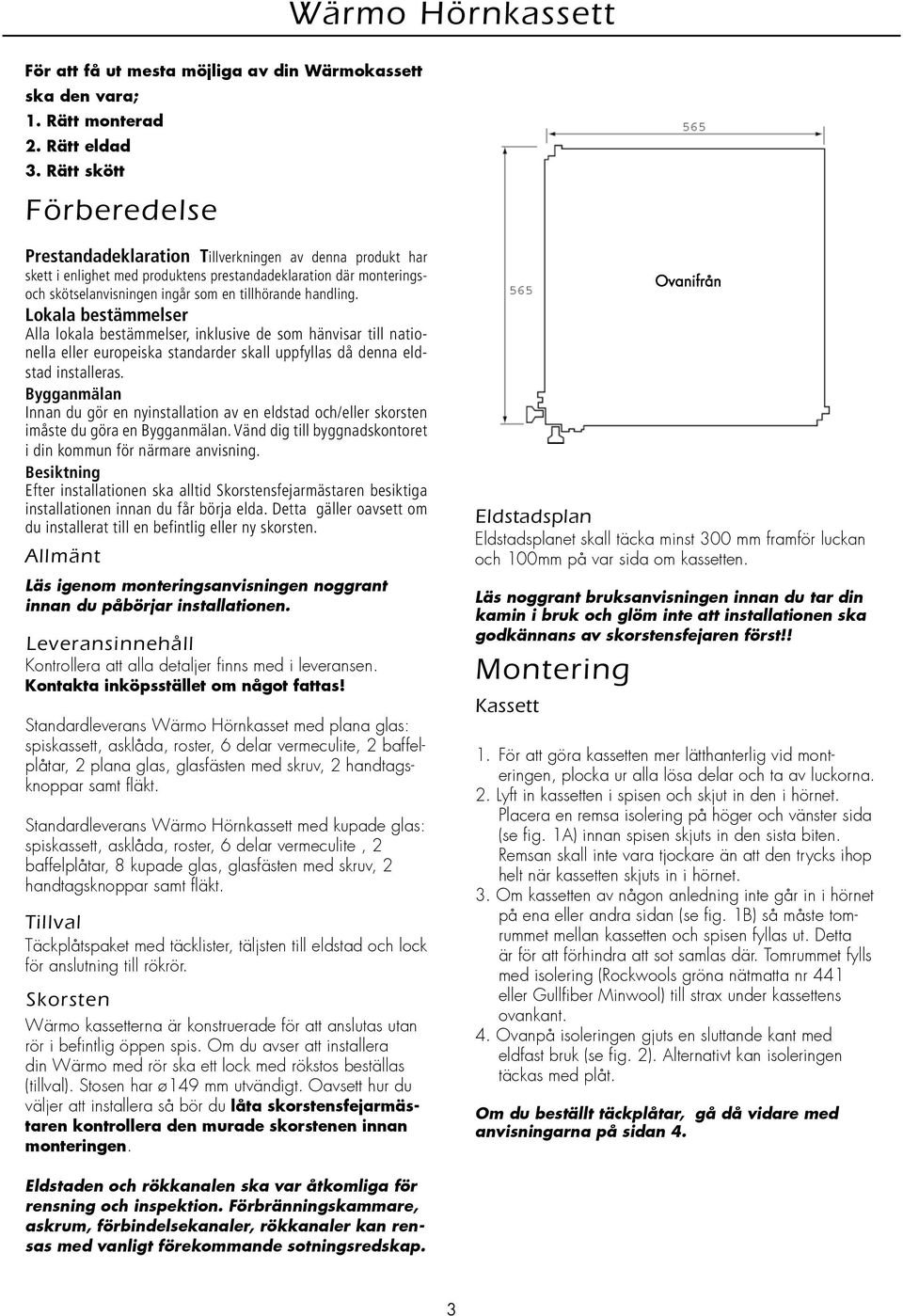 Wärmo Hörnkassett

För att få ut mesta möjliga av din Wärmokassett ska den vara;
1. Rätt monterad
2. Rätt eldad
3. Rätt skött

Förberedelse

Prestandadeklaration Tillverkningen av denna produkt har skett i enlighet med produktens prestandadeklaration där monterings- och skötselanvisningen ingår som en tillhörande handling.

Lokala bestämmelser
Alla lokala bestämmelser, inklusive de som hänvisar till nationella eller europeiska standarder skall uppfyllas då denna eldstad installeras.

Bygganmälan
Innan du gör en nyinstallation av en eldstad och/eller skorsten imåste du göra en Bygganmälan. Vänd dig till byggnadskontoret i din kommun för närmare anvisning.

Besiktning
Efter installationen ska alltid Skorstensfejarmästaren besiktiga installationen innan du får börja elda. Detta gäller oavsett om du installerat till en befintlig eller ny skorsten.

Allmänt

Läs igenom monteringsanvisningen noggrant innan du påbörjar installationen.

Leveransinnehåll
Kontrollera att alla detaljer finns med i leveransen.
Kontakta inköpsstället om något fattas!

Standardleverans Wärmo Hörnkasset med plana glas: spiskassett, asklåda, roster, 6 delar vermeculite, 2 baffelplåtar, 2 plana glas, glasfästen med skruv, 2 handtagsknoppar samt fläkt.

Standardleverans Wärmo Hörnkassett med kupade glas: spiskassett, asklåda, roster, 6 delar vermeculite , 2 baffelplåtar, 8 kupade glas, glasfästen med skruv, 2 handtagsknoppar samt fläkt.

Tillval
Täckplåtspaket med täcklister, täljsten till eldstad och lock för anslutning till rökrör.

Skorsten
Wärmo kassetterna är konstruerade för att anslutas utan rör i befintlig öppen spis. Om du avser att installera din Wärmo med rör ska ett lock med rökstos beställas (tillval). Stosen har ø149 mm utvändigt. Oavsett hur du väljer att installera så bör du låta skorstensfejarmästaren kontrollera den murade skorstenen innan monteringen.

Eldstaden och rökkanalen ska var åtkomliga för rensning och inspektion. Förbränningskammare, askrum, förbindelsekanaler, rökkanaler kan rensas med vanligt förekommande sotningsredskap.

565

565

Ovanifrån

Eldstadsplan
Eldstadsplanet skall täcka minst 300 mm framför luckan och 100mm på var sida om kassetten.

Läs noggrant bruksanvisningen innan du tar din kamin i bruk och glöm inte att installationen ska godkännans av skorstensfejaren först!!

Montering
Kassett

1. För att göra kassetten mer lätthanterlig vid monteringen, plocka ur alla lösa delar och ta av luckorna.
2. Lyft in kassetten i spisen och skjut in den i hörnet. Placera en remsa isolering på höger och vänster sida (se fig. 1A) innan spisen skjuts in den sista biten. Remsan skall inte vara tjockare än att den trycks ihop helt när kassetten skjuts in i hörnet.
3. Om kassetten av någon anledning inte går in i hörnet på ena eller andra sidan (se fig. 1B) så måste tomrummet mellan kassetten och spisen fyllas ut. Detta är för att förhindra att sot samlas där. Tomrummet fylls med isolering (Rockwools gröna nätmatta nr 441 eller Gullfiber Minwool) till strax under kassettens ovankant.
4. Ovanpå isoleringen gjuts en sluttande kant med eldfast bruk (se fig. 2). Alternativt kan isoleringen täckas med plåt.

Om du beställt täckplåtar, gå då vidare med anvisningarna på sidan 4.

3